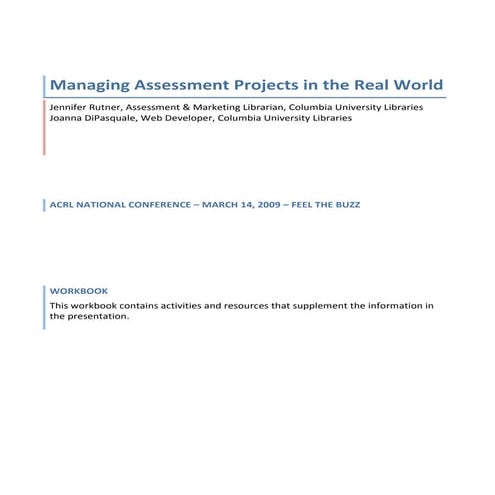 Managing Assessment Projects in the Real World

Jennifer Rutner, Assessment & Marketing Librarian, Columbia University Libraries
Joanna DiPasquale, Web Developer, Columbia University Libraries

ACRL NATIONAL CONFERENCE – MARCH 14, 2009 – FEEL THE BUZZ

WORKBOOK

This workbook contains activities and resources that supplement the information in the presentation.